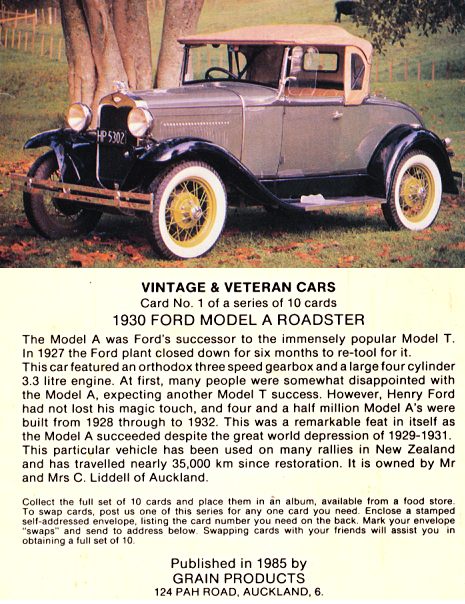 HP 5302

VINTAGE & VETERAN CARS
Card No. 1 of a series of 10 cards
1930 FORD MODEL A ROADSTER

The Model A was Ford's successor to the immensely popular Model T. In 1927 the Ford plant closed down for six months to re-tool for it.
This car featured an orthodox three speed gearbox and a large four cylinder 3.3 litre engine. At first, many people were somewhat disappointed with the Model A, expecting another Model T success. However, Henry Ford had not lost his magic touch, and four and a half million Model A's were built from 1928 through to 1932. This was a remarkable feat in itself as the Model A succeeded despite the great world depression of 1929-1931.
This particular vehicle has been used on many rallies in New Zealand and has travelled nearly 35,000 km since restoration. It is owned by Mr and Mrs C. Liddell of Auckland.

Collect the full set of 10 cards and place them in an album, available from a food store. To swap cards, post us one of this series for any one card you need. Enclose a stamped self-addressed envelope, listing the card number you need on the back. Mark your envelope "swaps" and send to address below. Swapping cards with your friends will assist you in obtaining a full set of 10.

Published in 1985 by
GRAIN PRODUCTS
124 PAH ROAD, AUCKLAND, 6.